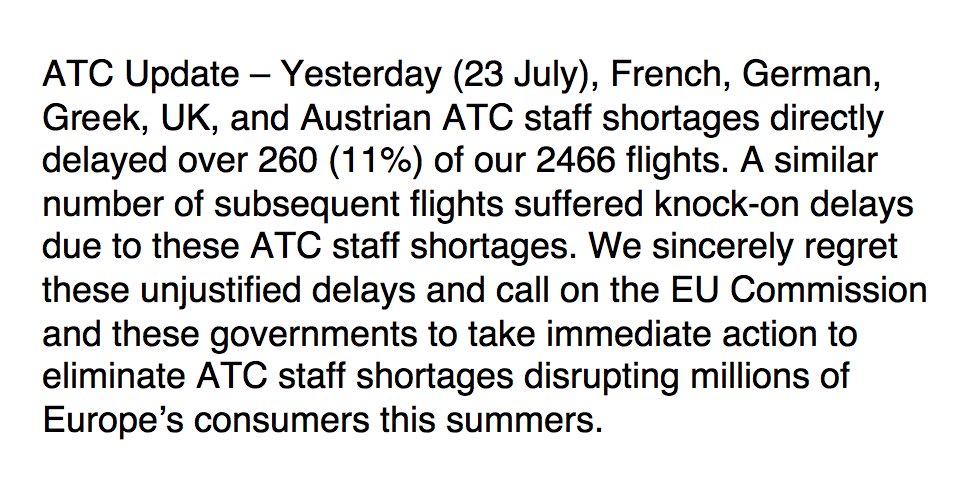 ATC Update – Yesterday (23 July), French, German, Greek, UK, and Austrian ATC staff shortages directly delayed over 260 (11%) of our 2466 flights. A similar number of subsequent flights suffered knock-on delays due to these ATC staff shortages. We sincerely regret these unjustified delays and call on the EU Commission and these governments to take immediate action to eliminate ATC staff shortages disrupting millions of Europe's consumers this summers.